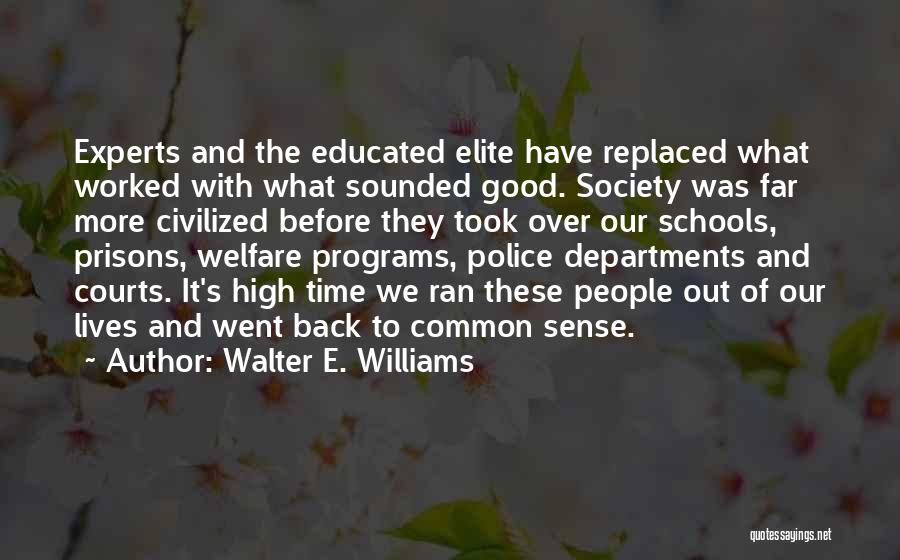 Experts and the educated elite have replaced what worked with what sounded good. Society was far more civilized before they took over our schools, prisons, welfare programs, police departments and courts. It's high time we ran these people out of our lives and went back to common sense.

~ Author: Walter E. Williams

quotessayings.net